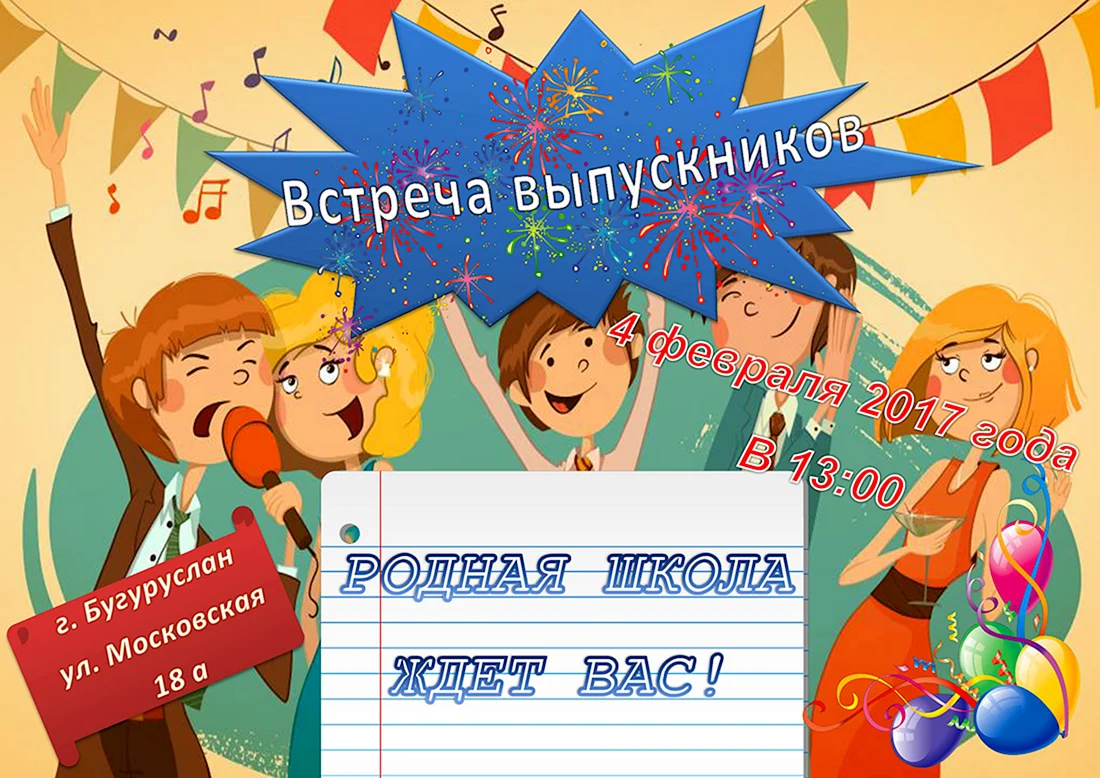 Встреча выпускников

4 февраля 2017 года
В 13:00

г. Бугуруслан
ул. Московская
18 а

РОДНАЯ ШКОЛА
ЖДЕТ ВАС!